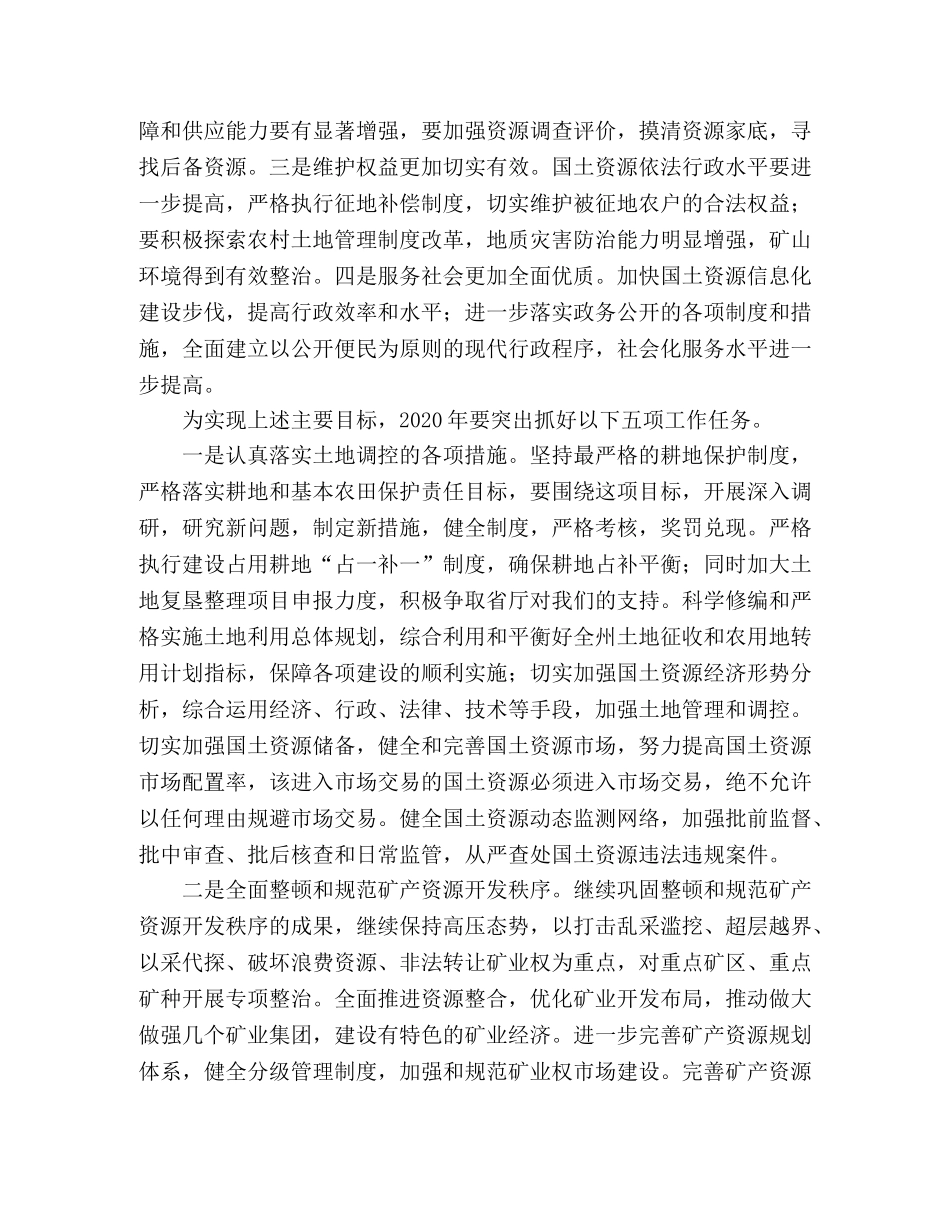 障和供应能力要有显著增强，要加强资源调查评价，摸清资源家底，寻找后备资源。三是维护权益更加切实有效。国土资源依法行政水平要进一步提高，严格执行征地补偿制度，切实维护被征地农户的合法权益；要积极探索农村土地管理制度改革，地质灾害防治能力明显增强，矿山环境得到有效整治。四是服务社会更加全面优质。加快国土资源信息化建设步伐，提高行政效率和水平；进一步落实政务公开的各项制度和措施，全面建立以公开便民为原则的现代行政程序，社会化服务水平进一步提高。

为实现上述主要目标，2020 年要突出抓好以下五项工作任务。

一是认真落实土地调控的各项措施。坚持最严格的耕地保护制度，严格落实耕地和基本农田保护责任目标，要围绕这项目标，开展深入调研，研究新问题，制定新措施，健全制度，严格考核，奖罚兑现。严格执行建设占用耕地“占一补一”制度，确保耕地占补平衡；同时加大土地复垦整理项目申报力度，积极争取省厅对我们的支持。科学修编和严格实施土地利用总体规划，综合利用和平衡好全州土地征收和农用地转用计划指标，保障各项建设的顺利实施；切实加强国土资源经济形势分析，综合运用经济、行政、法律、技术等手段，加强土地管理和调控。切实加强国土资源储备，健全和完善国土资源市场，努力提高国土资源市场配置率，该进入市场交易的国土资源必须进入市场交易，绝不允许以任何理由规避市场交易。健全国土资源动态监测网络，加强批前监督、批中审查、批后核查和日常监管，从严查处国土资源违法违规案件。

二是全面整顿和规范矿产资源开发秩序。继续巩固整顿和规范矿产资源开发秩序的成果，继续保持高压态势，以打击乱采滥挖、超层越界、以采代探、破坏浪费资源、非法转让矿业权为重点，对重点矿区、重点矿种开展专项整治。全面推进资源整合，优化矿业开发布局，推动做大做强几个矿业集团，建设有特色的矿业经济。进一步完善矿产资源规划体系，健全分级管理制度，加强和规范矿业权市场建设。完善矿产资源